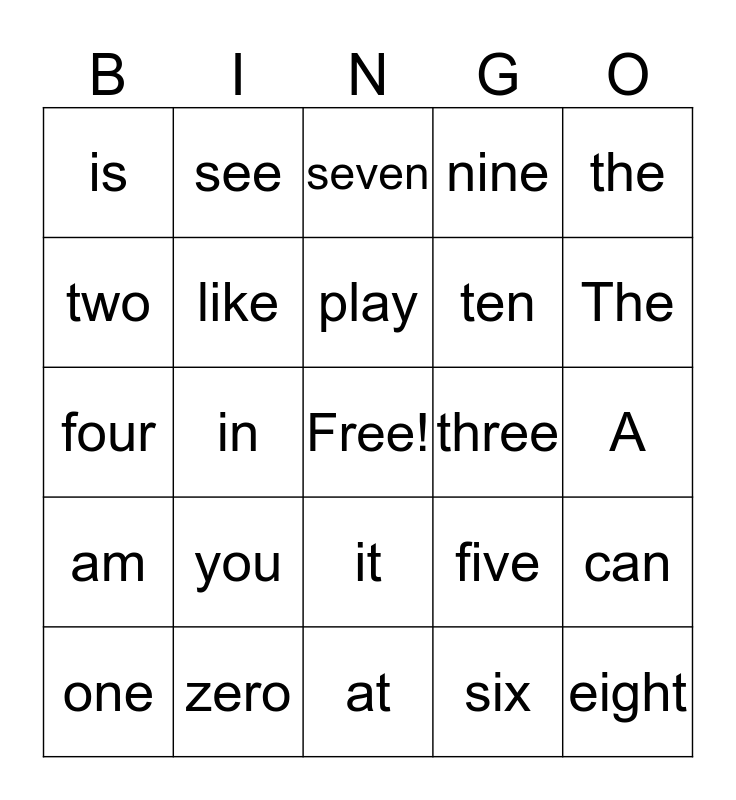 | B | I | N | G | O |
|---|---|---|---|---|
| is | see | seven | nine | the |
| two | like | play | ten | The |
| four | in | Free! | three | A |
| am | you | it | five | can |
| one | zero | at | six | eight |